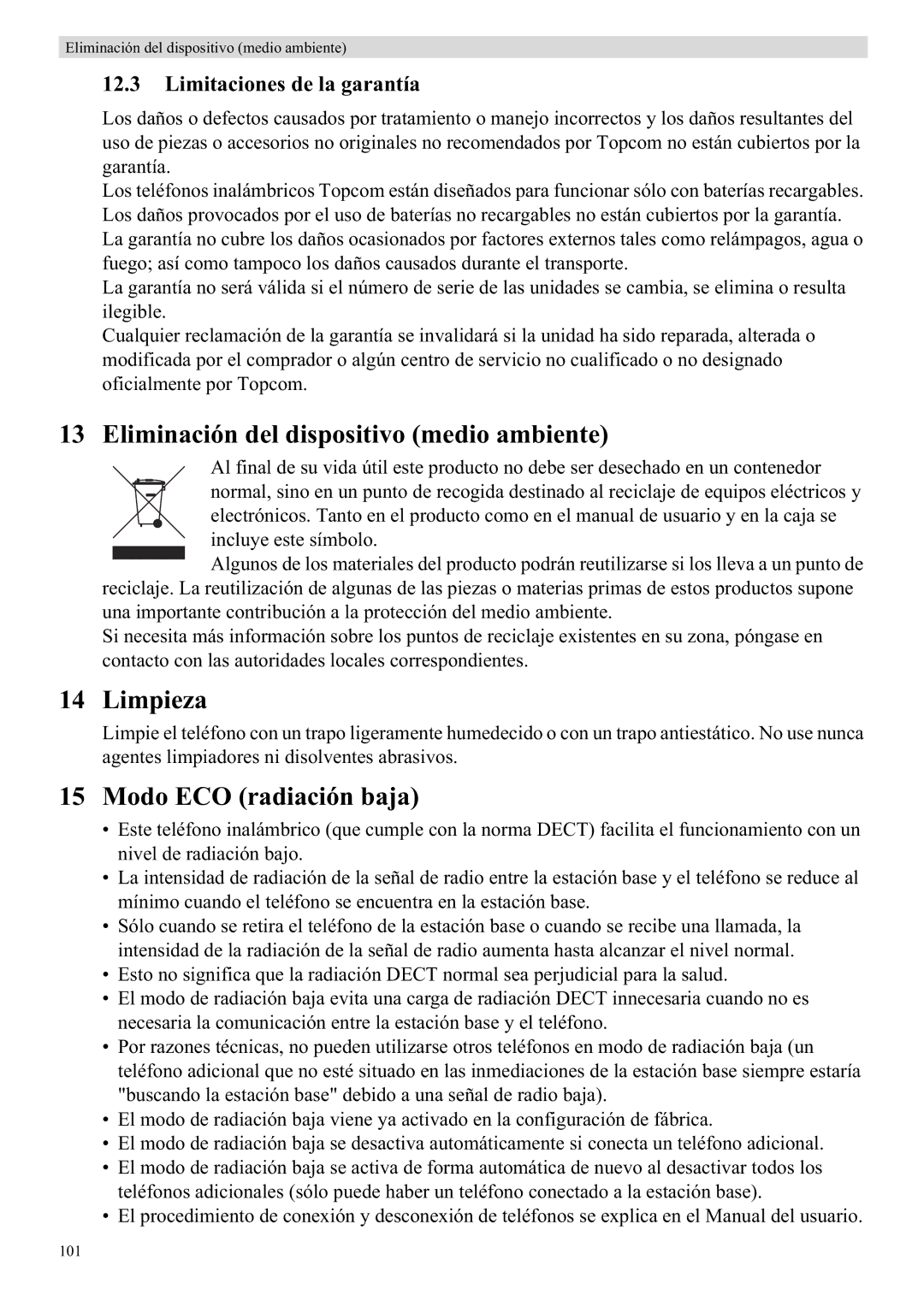 Eliminación del dispositivo (medio ambiente)

12.3 Limitaciones de la garantía

Los daños o defectos causados por tratamiento o manejo incorrectos y los daños resultantes del uso de piezas o accesorios no originales no recomendados por Topcom no están cubiertos por la garantía.
Los teléfonos inalámbricos Topcom están diseñados para funcionar sólo con baterías recargables. Los daños provocados por el uso de baterías no recargables no están cubiertos por la garantía.
La garantía no cubre los daños ocasionados por factores externos tales como relámpagos, agua o fuego; así como tampoco los daños causados durante el transporte.
La garantía no será válida si el número de serie de las unidades se cambia, se elimina o resulta ilegible.
Cualquier reclamación de la garantía se invalidará si la unidad ha sido reparada, alterada o modificada por el comprador o algún centro de servicio no cualificado o no designado oficialmente por Topcom.

13 Eliminación del dispositivo (medio ambiente)

Al final de su vida útil este producto no debe ser desechado en un contenedor normal, sino en un punto de recogida destinado al reciclaje de equipos eléctricos y electrónicos. Tanto en el producto como en el manual de usuario y en la caja se incluye este símbolo.
Algunos de los materiales del producto podrán reutilizarse si los lleva a un punto de reciclaje. La reutilización de algunas de las piezas o materias primas de estos productos supone una importante contribución a la protección del medio ambiente.
Si necesita más información sobre los puntos de reciclaje existentes en su zona, póngase en contacto con las autoridades locales correspondientes.

14 Limpieza

Limpie el teléfono con un trapo ligeramente humedecido o con un trapo antiestático. No use nunca agentes limpiadores ni disolventes abrasivos.

15 Modo ECO (radiación baja)

• Este teléfono inalámbrico (que cumple con la norma DECT) facilita el funcionamiento con un nivel de radiación bajo.
• La intensidad de radiación de la señal de radio entre la estación base y el teléfono se reduce al mínimo cuando el teléfono se encuentra en la estación base.
• Sólo cuando se retira el teléfono de la estación base o cuando se recibe una llamada, la intensidad de la radiación de la señal de radio aumenta hasta alcanzar el nivel normal.
• Esto no significa que la radiación DECT normal sea perjudicial para la salud.
• El modo de radiación baja evita una carga de radiación DECT innecesaria cuando no es necesaria la comunicación entre la estación base y el teléfono.
• Por razones técnicas, no pueden utilizarse otros teléfonos en modo de radiación baja (un teléfono adicional que no esté situado en las inmediaciones de la estación base siempre estaría "buscando la estación base" debido a una señal de radio baja).
• El modo de radiación baja viene ya activado en la configuración de fábrica.
• El modo de radiación baja se desactiva automáticamente si conecta un teléfono adicional.
• El modo de radiación baja se activa de forma automática de nuevo al desactivar todos los teléfonos adicionales (sólo puede haber un teléfono conectado a la estación base).
• El procedimiento de conexión y desconexión de teléfonos se explica en el Manual del usuario.

101